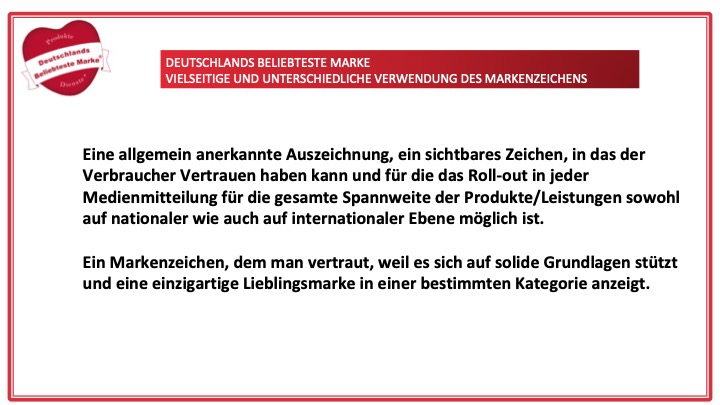 Produkte
Deutschlands
Beliebteste Marke®
Dienste

DEUTSCHLANDS BELIEBTESTE MARKE
VIELSEITIGE UND UNTERSCHIEDLICHE VERWENDUNG DES MARKENZEICHENS

Eine allgemein anerkannte Auszeichnung, ein sichtbares Zeichen, in das der Verbraucher Vertrauen haben kann und für die das Roll-out in jeder Medienmitteilung für die gesamte Spannweite der Produkte/Leistungen sowohl auf nationaler wie auch auf internationaler Ebene möglich ist.

Ein Markenzeichen, dem man vertraut, weil es sich auf solide Grundlagen stützt und eine einzigartige Lieblingsmarke in einer bestimmten Kategorie anzeigt.